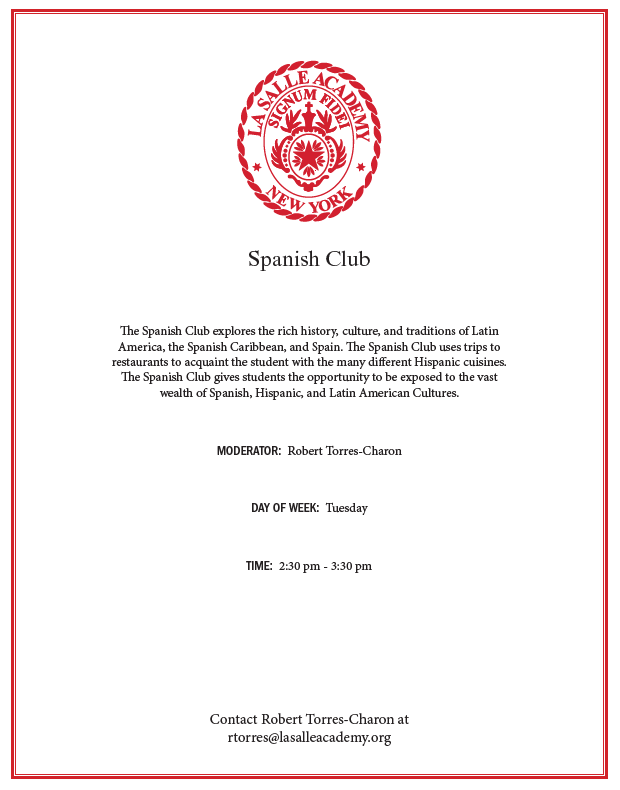 LA SALLE ACADEMY
SIGNUM FIDEI
NEW YORK

Spanish Club

The Spanish Club explores the rich history, culture, and traditions of Latin America, the Spanish Caribbean, and Spain. The Spanish Club uses trips to restaurants to acquaint the student with the many different Hispanic cuisines. The Spanish Club gives students the opportunity to be exposed to the vast wealth of Spanish, Hispanic, and Latin American Cultures.

MODERATOR: Robert Torres-Charon

DAY OF WEEK: Tuesday

TIME: 2:30 pm - 3:30 pm

Contact Robert Torres-Charon at rtorres@lasalleacademy.org